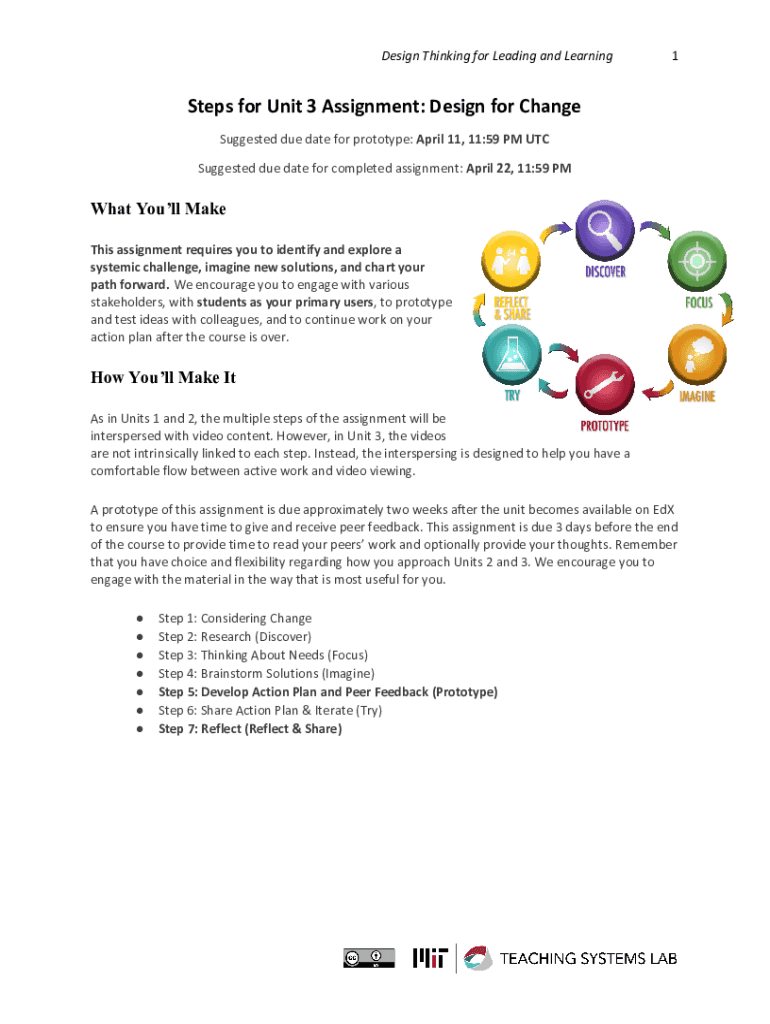 Design Thinking for Leading and Learning 1

Steps for Unit 3 Assignment: Design for Change

Suggested due date for prototype: April 11, 11:59 PM UTC

Suggested due date for completed assignment: April 22, 11:59 PM

What You'll Make

This assignment requires you to identify and explore a systemic challenge, imagine new solutions, and chart your path forward. We encourage you to engage with various stakeholders, with students as your primary users, to prototype and test ideas with colleagues, and to continue work on your action plan after the course is over.

DISCOVER
FOCUS
IMAGINE
PROTOTYPE
TRY
REFLECT & SHARE

How You'll Make It

As in Units 1 and 2, the multiple steps of the assignment will be interspersed with video content. However, in Unit 3, the videos are not intrinsically linked to each step. Instead, the interspersing is designed to help you have a comfortable flow between active work and video viewing.

A prototype of this assignment is due approximately two weeks after the unit becomes available on EdX to ensure you have time to give and receive peer feedback. This assignment is due 3 days before the end of the course to provide time to read your peers' work and optionally provide your thoughts. Remember that you have choice and flexibility regarding how you approach Units 2 and 3. We encourage you to engage with the material in the way that is most useful for you.

● Step 1: Considering Change
● Step 2: Research (Discover)
● Step 3: Thinking About Needs (Focus)
● Step 4: Brainstorm Solutions (Imagine)
● Step 5: Develop Action Plan and Peer Feedback (Prototype)
● Step 6: Share Action Plan & Iterate (Try)
● Step 7: Reflect (Reflect & Share)

MIT TEACHING SYSTEMS LAB